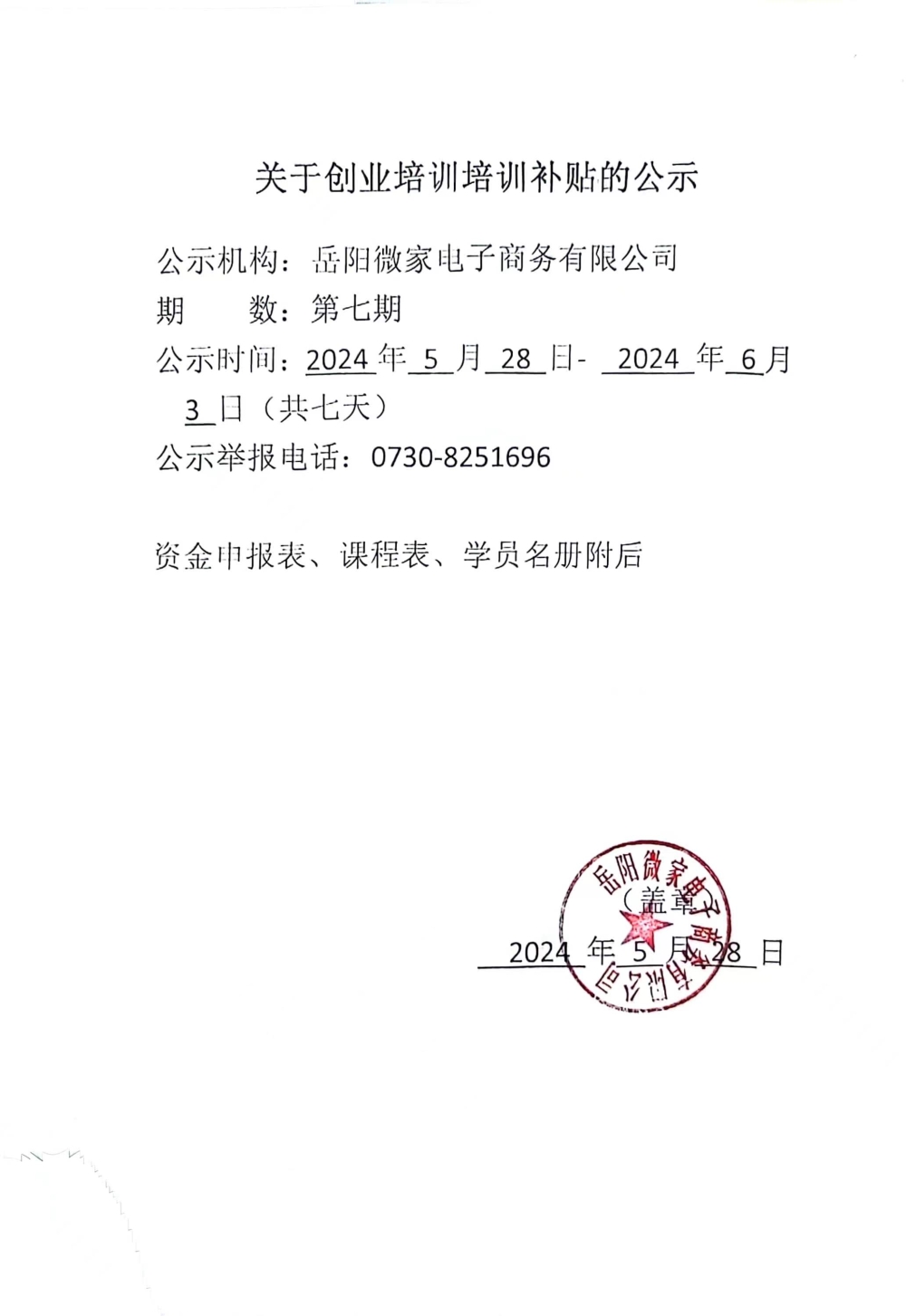 关于创业培训培训补贴的公示

公示机构：岳阳微家电子商务有限公司
期　　数：第七期
公示时间：2024 年 5 月 28 日- 2024 年 6 月 3 日（共七天）
公示举报电话：0730-8251696

资金申报表、课程表、学员名册附后

岳阳微家电子商务有限公司
（盖章）
2024 年 5 月 28 日